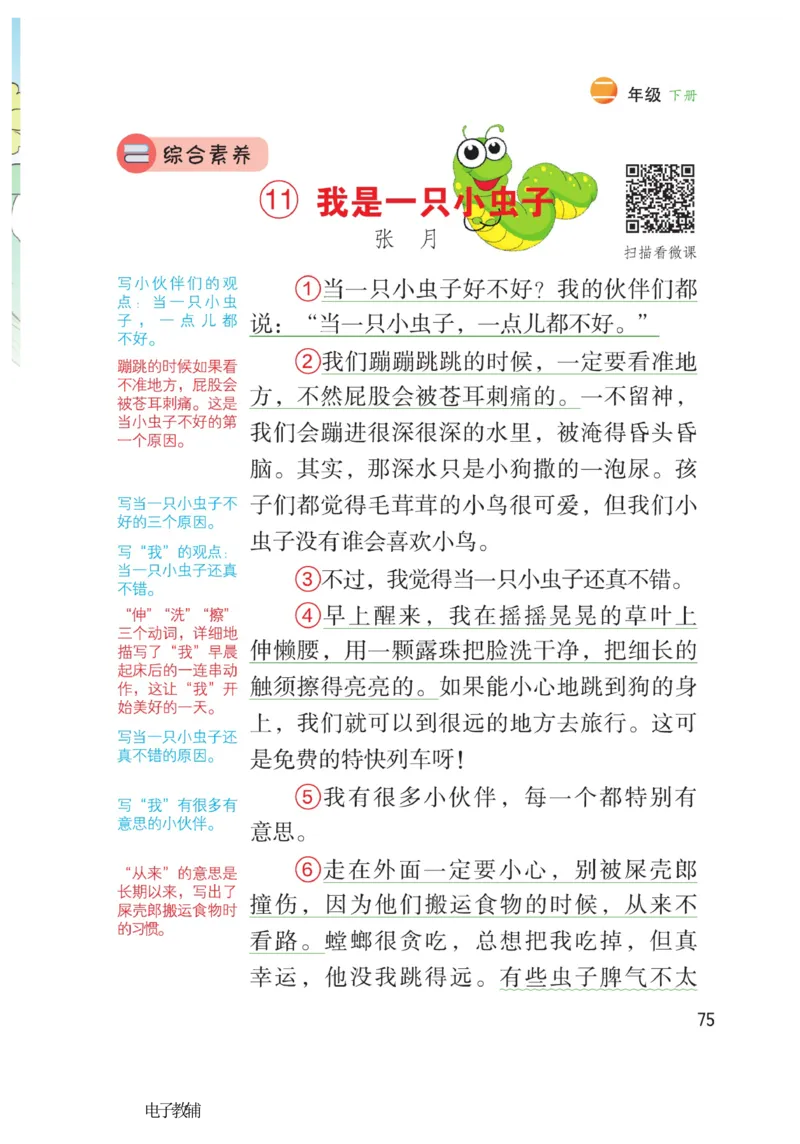 二 年级 下册

综合素养

⑪ 我是一只小虫子

张 月

扫描看微课

写小伙伴们的观点：当一只小虫子，一点儿都不好。

蹦跳的时候如果看不准地方，屁股会被苍耳刺痛。这是当小虫子不好的第一个原因。

写当一只小虫子不好的三个原因。

写“我”的观点：当一只小虫子还真不错。

“伸”“洗”“擦”三个动词，详细地描写了“我”早晨起床后的一连串动作，这让“我”开始美好的一天。

写当一只小虫子还真不错的原因。

写“我”有很多有意思的小伙伴。

“从来”的意思是长期以来，写出了屎壳郎搬运食物时的习惯。

①当一只小虫子好不好？我的伙伴们都说：“当一只小虫子，一点儿都不好。”

②我们蹦蹦跳跳的时候，一定要看准地方，不然屁股会被苍耳刺痛的。一不留神，我们会蹦进很深很深的水里，被淹得昏头昏脑。其实，那深水只是小狗撒的一泡尿。孩子们都觉得毛茸茸的小鸟很可爱，但我们小虫子没有谁会喜欢小鸟。

③不过，我觉得当一只小虫子还真不错。

④早上醒来，我在摇摇晃晃的草叶上伸懒腰，用一颗露珠把脸洗干净，把细长的触须擦得亮亮的。如果能小心地跳到狗的身上，我们就可以到很远的地方去旅行。这可是免费的特快列车呀！

⑤我有很多小伙伴，每一个都特别有意思。

⑥走在外面一定要小心，别被屎壳郎撞伤，因为他们搬运食物的时候，从来不看路。螳螂很贪吃，总想把我吃掉，但真幸运，他没我跳得远。有些虫子脾气不太

75

电子教辅